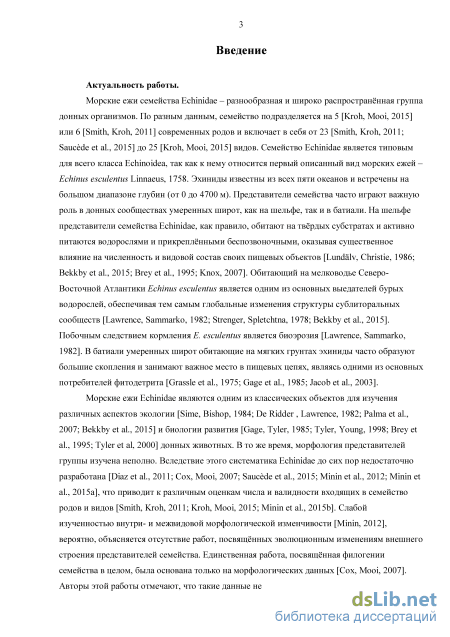 3

Введение

Актуальность работы.

Морские ежи семейства Echinidae – разнообразная и широко распространённая группа донных организмов. По разным данным, семейство подразделяется на 5 [Kroh, Mooi, 2015] или 6 [Smith, Kroh, 2011] современных родов и включает в себя от 23 [Smith, Kroh, 2011; Saucède et al., 2015] до 25 [Kroh, Mooi, 2015] видов. Семейство Echinidae является типовым для всего класса Echinoidea, так как к нему относится первый описанный вид морских ежей – Echinus esculentus Linnaeus, 1758. Эхиниды известны из всех пяти океанов и встречены на большом диапазоне глубин (от 0 до 4700 м). Представители семейства часто играют важную роль в донных сообществах умеренных широт, как на шельфе, так и в батиали. На шельфе представители семейства Echinidae, как правило, обитают на твёрдых субстратах и активно питаются водорослями и прикреплёнными беспозвоночными, оказывая существенное влияние на численность и видовой состав своих пищевых объектов [Lundälv, Christie, 1986; Bekkby et al., 2015; Brey et al., 1995; Knox, 2007]. Обитающий на мелководье Северо-Восточной Атлантики Echinus esculentus является одним из основных выедателей бурых водорослей, обеспечивая тем самым глобальные изменения структуры сублиторальных сообществ [Lawrence, Sammarko, 1982; Strenger, Spletchtna, 1978; Bekkby et al., 2015]. Побочным следствием кормления E. esculentus является биоэрозия [Lawrence, Sammarko, 1982]. В батиали умеренных широт обитающие на мягких грунтах эхиниды часто образуют большие скопления и занимают важное место в пищевых цепях, являясь одними из основных потребителей фитодетрита [Grassle et al., 1975; Gage et al., 1985; Jacob et al., 2003].

Морские ежи Echinidae являются одним из классических объектов для изучения различных аспектов экологии [Sime, Bishop, 1984; De Ridder , Lawrence, 1982; Palma et al., 2007; Bekkby et al., 2015] и биологии развития [Gage, Tyler, 1985; Tyler, Young, 1998; Brey et al., 1995; Tyler et al, 2000] донных животных. В то же время, морфология представителей группы изучена неполно. Вследствие этого систематика Echinidae до сих пор недостаточно разработана [Diaz et al., 2011; Cox, Mooi, 2007; Saucède et al., 2015; Minin et al., 2012; Minin et al., 2015a], что приводит к различным оценкам числа и валидности входящих в семейство родов и видов [Smith, Kroh, 2011; Kroh, Mooi, 2015; Minin et al., 2015b]. Слабой изученностью внутри- и межвидовой морфологической изменчивости [Minin, 2012], вероятно, объясняется отсутствие работ, посвящённых эволюционным изменениям внешнего строения представителей семейства. Единственная работа, посвящённая филогении семейства в целом, была основана только на морфологических данных [Cox, Mooi, 2007]. Авторы этой работы отмечают, что такие данные не

dsLib.net
библиотека диссертаций